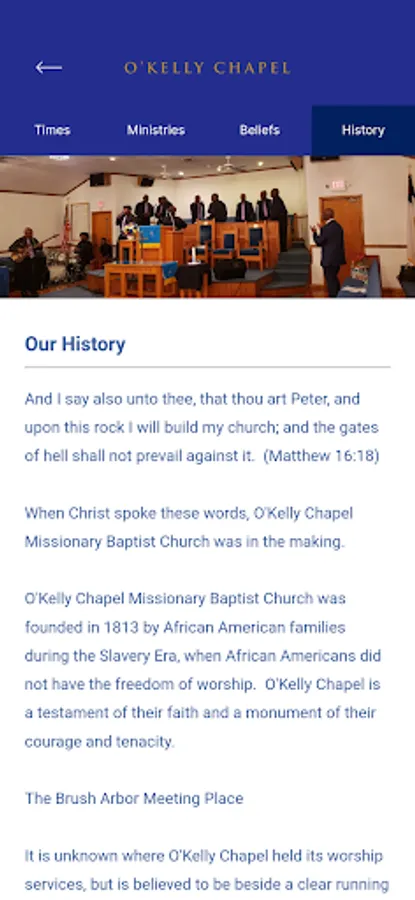 O'KELLY CHAPEL

Times Ministries Beliefs History

Our History

And I say also unto thee, that thou art Peter, and upon this rock I will build my church; and the gates of hell shall not prevail against it. (Matthew 16:18)

When Christ spoke these words, O'Kelly Chapel Missionary Baptist Church was in the making.

O'Kelly Chapel Missionary Baptist Church was founded in 1813 by African American families during the Slavery Era, when African Americans did not have the freedom of worship. O'Kelly Chapel is a testament of their faith and a monument of their courage and tenacity.

The Brush Arbor Meeting Place

It is unknown where O'Kelly Chapel held its worship services, but is believed to be beside a clear running